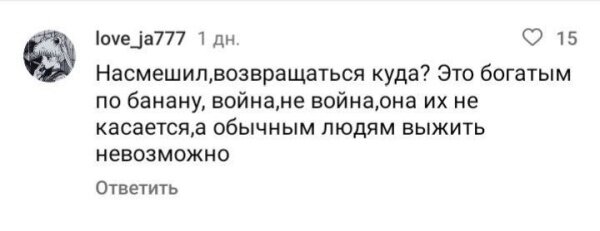 love_ja777 1 дн.

15

Насмешил,возвращаться куда? Это богатым по банану, война,не война,она их не касается,а обычным людям выжить невозможно

Ответить